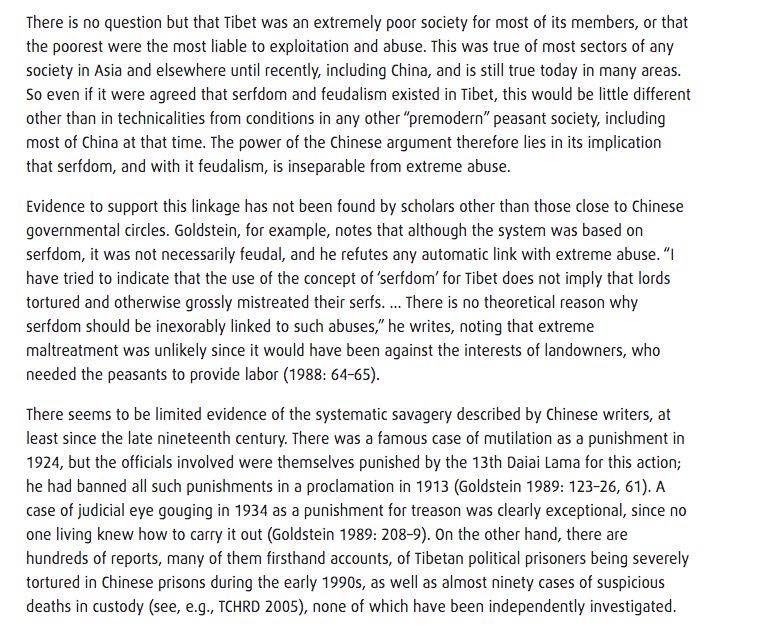 There is no question but that Tibet was an extremely poor society for most of its members, or that the poorest were the most liable to exploitation and abuse. This was true of most sectors of any society in Asia and elsewhere until recently, including China, and is still true today in many areas. So even if it were agreed that serfdom and feudalism existed in Tibet, this would be little different other than in technicalities from conditions in any other "premodern" peasant society, including most of China at that time. The power of the Chinese argument therefore lies in its implication that serfdom, and with it feudalism, is inseparable from extreme abuse.

Evidence to support this linkage has not been found by scholars other than those close to Chinese governmental circles. Goldstein, for example, notes that although the system was based on serfdom, it was not necessarily feudal, and he refutes any automatic link with extreme abuse. "I have tried to indicate that the use of the concept of 'serfdom' for Tibet does not imply that lords tortured and otherwise grossly mistreated their serfs. ... There is no theoretical reason why serfdom should be inexorably linked to such abuses," he writes, noting that extreme maltreatment was unlikely since it would have been against the interests of landowners, who needed the peasants to provide labor (1988: 64–65).

There seems to be limited evidence of the systematic savagery described by Chinese writers, at least since the late nineteenth century. There was a famous case of mutilation as a punishment in 1924, but the officials involved were themselves punished by the 13th Daiai Lama for this action; he had banned all such punishments in a proclamation in 1913 (Goldstein 1989: 123–26, 61). A case of judicial eye gouging in 1934 as a punishment for treason was clearly exceptional, since no one living knew how to carry it out (Goldstein 1989: 208–9). On the other hand, there are hundreds of reports, many of them firsthand accounts, of Tibetan political prisoners being severely tortured in Chinese prisons during the early 1990s, as well as almost ninety cases of suspicious deaths in custody (see, e.g., TCHRD 2005), none of which have been independently investigated.